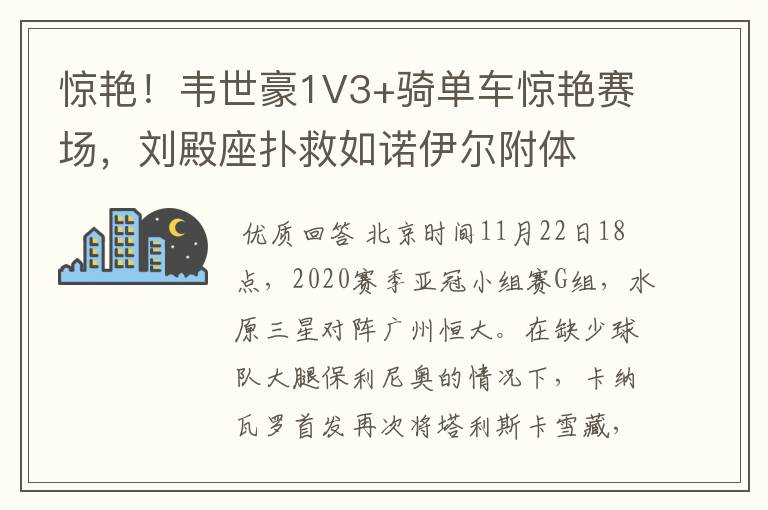 惊艳！韦世豪1V3+骑单车惊艳赛场，刘殿座扑救如诺伊尔附体

优质回答 北京时间11月22日18点，2020赛季亚冠小组赛G组，水原三星对阵广州恒大。在缺少球队大腿保利尼奥的情况下，卡纳瓦罗首发再次将塔利斯卡雪藏，